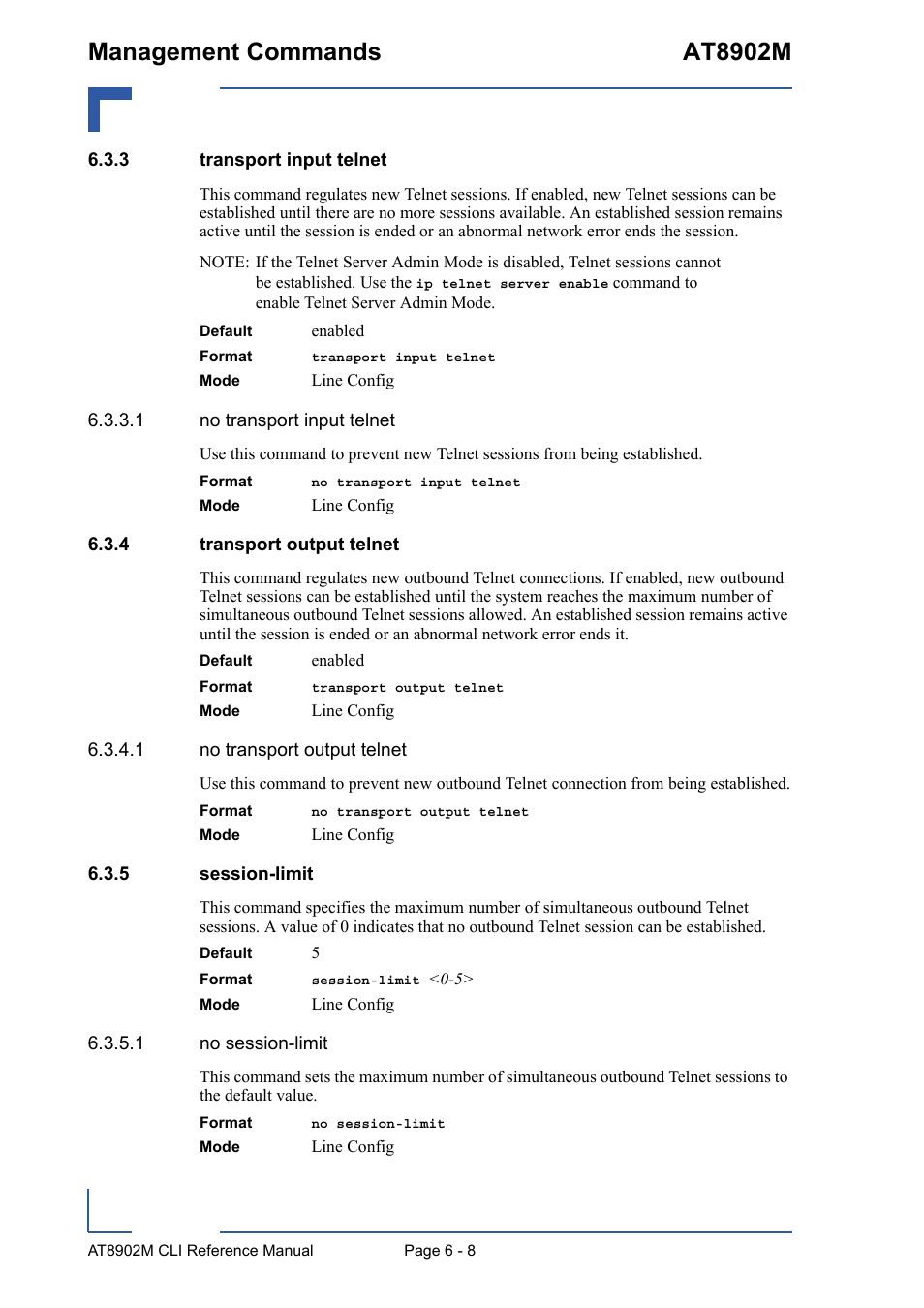 Management Commands AT8902M

6.3.3 transport input telnet

This command regulates new Telnet sessions. If enabled, new Telnet sessions can be established until there are no more sessions available. An established session remains active until the session is ended or an abnormal network error ends the session.

NOTE: If the Telnet Server Admin Mode is disabled, Telnet sessions cannot be established. Use the ip telnet server enable command to enable Telnet Server Admin Mode.

Default enabled

Format transport input telnet

Mode Line Config

6.3.3.1 no transport input telnet

Use this command to prevent new Telnet sessions from being established.

Format no transport input telnet

Mode Line Config

6.3.4 transport output telnet

This command regulates new outbound Telnet connections. If enabled, new outbound Telnet sessions can be established until the system reaches the maximum number of simultaneous outbound Telnet sessions allowed. An established session remains active until the session is ended or an abnormal network error ends it.

Default enabled

Format transport output telnet

Mode Line Config

6.3.4.1 no transport output telnet

Use this command to prevent new outbound Telnet connection from being established.

Format no transport output telnet

Mode Line Config

6.3.5 session-limit

This command specifies the maximum number of simultaneous outbound Telnet sessions. A value of 0 indicates that no outbound Telnet session can be established.

Default 5

Format session-limit <0-5>

Mode Line Config

6.3.5.1 no session-limit

This command sets the maximum number of simultaneous outbound Telnet sessions to the default value.

Format no session-limit

Mode Line Config

AT8902M CLI Reference Manual Page 6 - 8